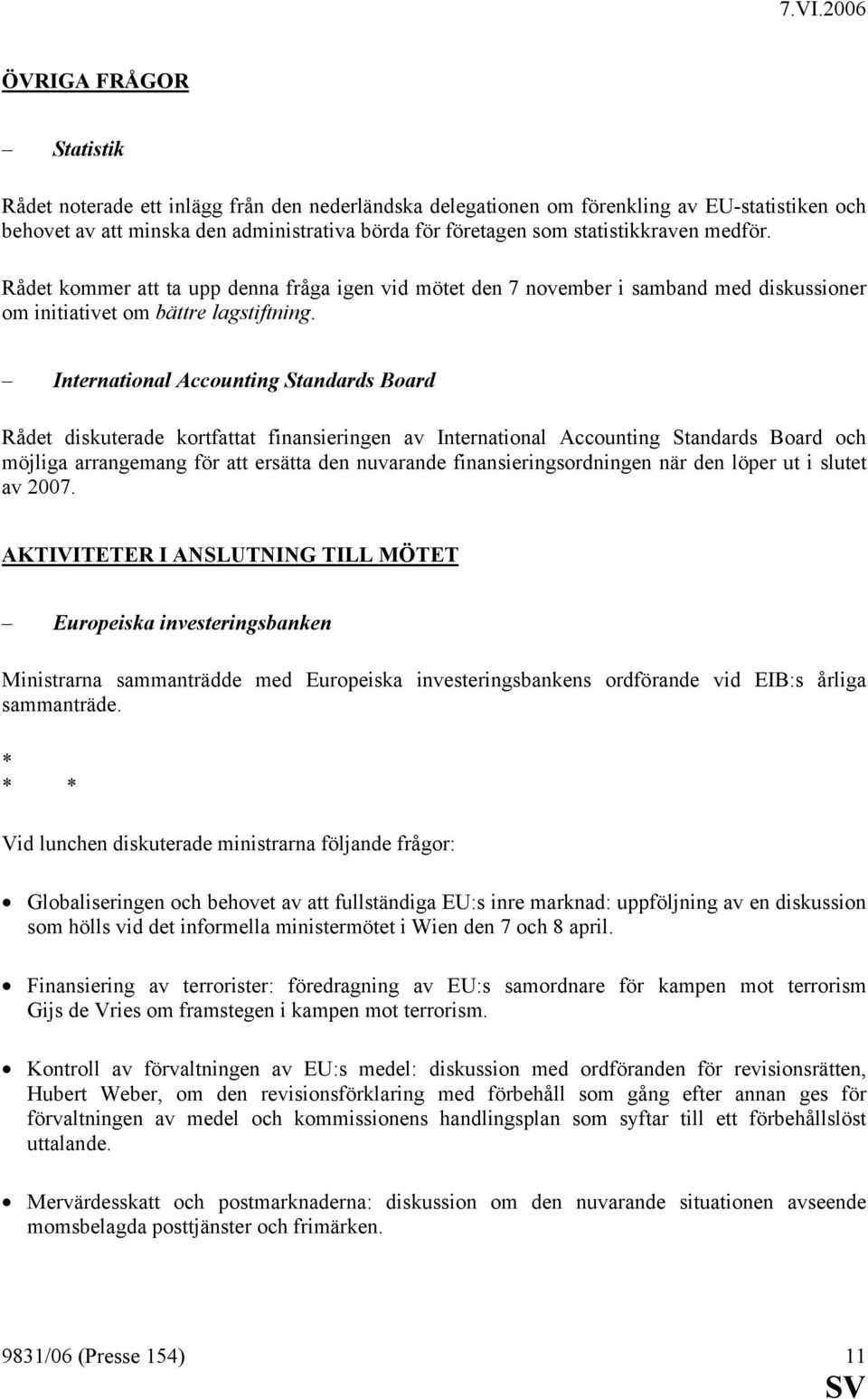 7.VI.2006

ÖVRIGA FRÅGOR

– Statistik

Rådet noterade ett inlägg från den nederländska delegationen om förenkling av EU-statistiken och behovet av att minska den administrativa börda för företagen som statistikkraven medför.

Rådet kommer att ta upp denna fråga igen vid mötet den 7 november i samband med diskussioner om initiativet om bättre lagstiftning.

– International Accounting Standards Board

Rådet diskuterade kortfattat finansieringen av International Accounting Standards Board och möjliga arrangemang för att ersätta den nuvarande finansieringsordningen när den löper ut i slutet av 2007.

AKTIVITETER I ANSLUTNING TILL MÖTET

– Europeiska investeringsbanken

Ministrarna sammanträdde med Europeiska investeringsbankens ordförande vid EIB:s årliga sammanträde.

*
* *

Vid lunchen diskuterade ministrarna följande frågor:

• Globaliseringen och behovet av att fullständiga EU:s inre marknad: uppföljning av en diskussion som hölls vid det informella ministermötet i Wien den 7 och 8 april.

• Finansiering av terrorister: föredragning av EU:s samordnare för kampen mot terrorism Gijs de Vries om framstegen i kampen mot terrorism.

• Kontroll av förvaltningen av EU:s medel: diskussion med ordföranden för revisionsrätten, Hubert Weber, om den revisionsförklaring med förbehåll som gång efter annan ges för förvaltningen av medel och kommissionens handlingsplan som syftar till ett förbehållslöst uttalande.

• Mervärdesskatt och postmarknaderna: diskussion om den nuvarande situationen avseende momsbelagda posttjänster och frimärken.

9831/06 (Presse 154) 11
SV